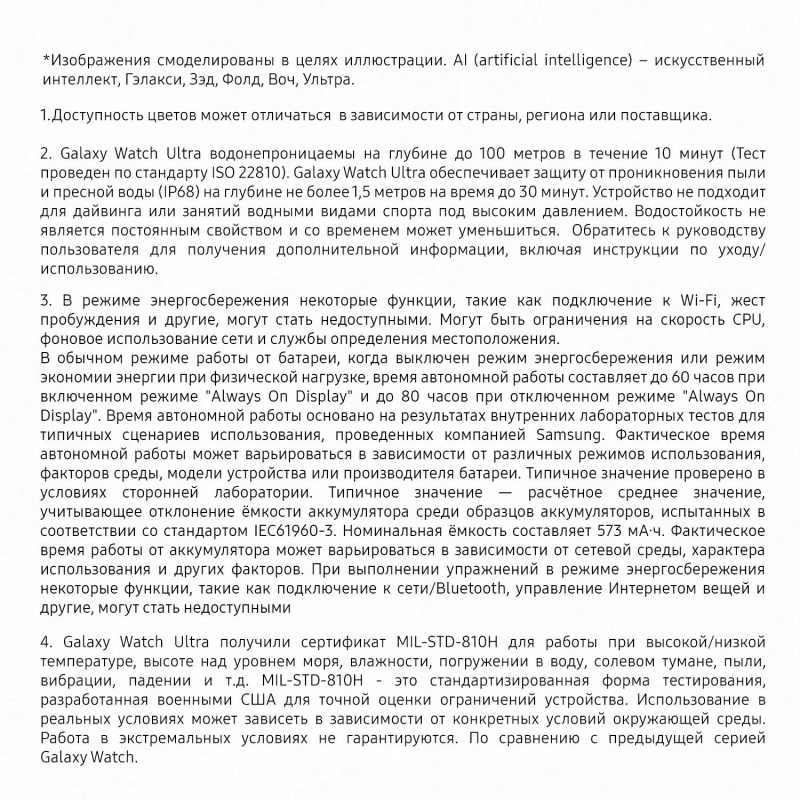 *Изображения смоделированы в целях иллюстрации. AI (artificial intelligence) – искусственный интеллект, Гэлакси, Зэд, Фолд, Воч, Ультра.

1.Доступность цветов может отличаться в зависимости от страны, региона или поставщика.

2. Galaxy Watch Ultra водонепроницаемы на глубине до 100 метров в течение 10 минут (Тест проведен по стандарту ISO 22810). Galaxy Watch Ultra обеспечивает защиту от проникновения пыли и пресной воды (IP68) на глубине не более 1,5 метров на время до 30 минут. Устройство не подходит для дайвинга или занятий водными видами спорта под высоким давлением. Водостойкость не является постоянным свойством и со временем может уменьшиться. Обратитесь к руководству пользователя для получения дополнительной информации, включая инструкции по уходу/использованию.

3. В режиме энергосбережения некоторые функции, такие как подключение к Wi-Fi, жест пробуждения и другие, могут стать недоступными. Могут быть ограничения на скорость CPU, фоновое использование сети и службы определения местоположения.
В обычном режиме работы от батареи, когда выключен режим энергосбережения или режим экономии энергии при физической нагрузке, время автономной работы составляет до 60 часов при включенном режиме "Always On Display" и до 80 часов при отключенном режиме "Always On Display". Время автономной работы основано на результатах внутренних лабораторных тестов для типичных сценариев использования, проведенных компанией Samsung. Фактическое время автономной работы может варьироваться в зависимости от различных режимов использования, факторов среды, модели устройства или производителя батареи. Типичное значение проверено в условиях сторонней лаборатории. Типичное значение — расчётное среднее значение, учитывающее отклонение ёмкости аккумулятора среди образцов аккумуляторов, испытанных в соответствии со стандартом IEC61960-3. Номинальная ёмкость составляет 573 мА·ч. Фактическое время работы от аккумулятора может варьироваться в зависимости от сетевой среды, характера использования и других факторов. При выполнении упражнений в режиме энергосбережения некоторые функции, такие как подключение к сети/Bluetooth, управление Интернетом вещей и другие, могут стать недоступными

4. Galaxy Watch Ultra получили сертификат MIL-STD-810H для работы при высокой/низкой температуре, высоте над уровнем моря, влажности, погружении в воду, солевом тумане, пыли, вибрации, падении и т.д. MIL-STD-810H - это стандартизированная форма тестирования, разработанная военными США для точной оценки ограничений устройства. Использование в реальных условиях может зависеть в зависимости от конкретных условий окружающей среды. Работа в экстремальных условиях не гарантируются. По сравнению с предыдущей серией Galaxy Watch.